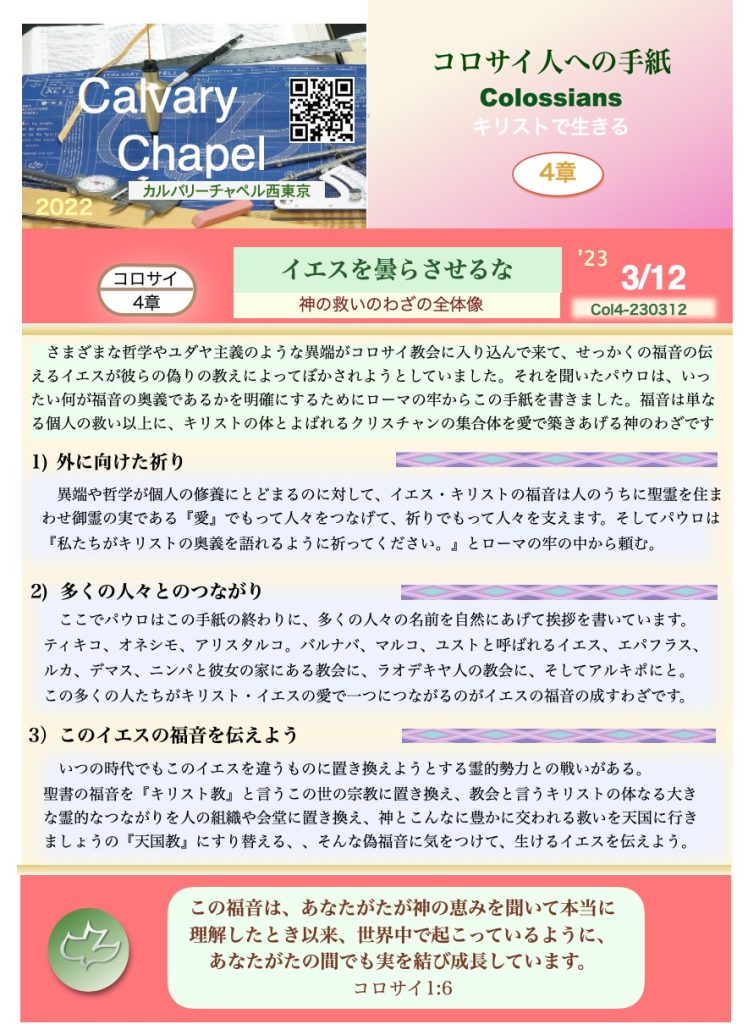 Calvary Chapel
カルバリーチャペル西東京
2022

コロサイ人への手紙
Colossians
キリストで生きる
4章

コロサイ
4章

イエスを曇らさせるな
神の救いのわざの全体像

'23
3/12
Col4-230312

さまざまな哲学やユダヤ主義のような異端がコロサイ教会に入り込んで来て、せっかくの福音の伝えるイエスが彼らの偽りの教えによってぼかされようとしていました。それを聞いたパウロは、いったい何が福音の奥義であるかを明確にするためにローマの牢からこの手紙を書きました。福音は単なる個人の救い以上に、キリストの体とよばれるクリスチャンの集合体を愛で築きあげる神のわざです

1) 外に向けた祈り

異端や哲学が個人の修養にとどまるのに対して、イエス・キリストの福音は人のうちに聖霊を住まわせ御霊の実である『愛』でもって人々をつなげて、祈りでもって人々を支えます。そしてパウロは『私たちがキリストの奥義を語れるように祈ってください。』とローマの牢の中から頼む。

2) 多くの人々とのつながり

ここでパウロはこの手紙の終わりに、多くの人々の名前を自然にあげて挨拶を書いています。ティキコ、オネシモ、アリスタルコ。バルナバ、マルコ、ユストと呼ばれるイエス、エパフラス、ルカ、デマス、ニンパと彼女の家にある教会に、ラオデキヤ人の教会に、そしてアルキポにと。この多くの人たちがキリスト・イエスの愛で一つにつながるのがイエスの福音の成すわざです。

3) このイエスの福音を伝えよう

いつの時代でもこのイエスを違うものに置き換えようとする霊的勢力との戦いがある。聖書の福音を『キリスト教』と言うこの世の宗教に置き換え、教会と言うキリストの体なる大きな霊的なつながりを人の組織や会堂に置き換え、神とこんなに豊かに交われる救いを天国に行きましょうの『天国教』にすり替える、、そんな偽福音に気をつけて、生けるイエスを伝えよう。

この福音は、あなたがたが神の恵みを聞いて本当に理解したとき以来、世界中で起こっているように、あなたがたの間でも実を結び成長しています。
コロサイ1:6